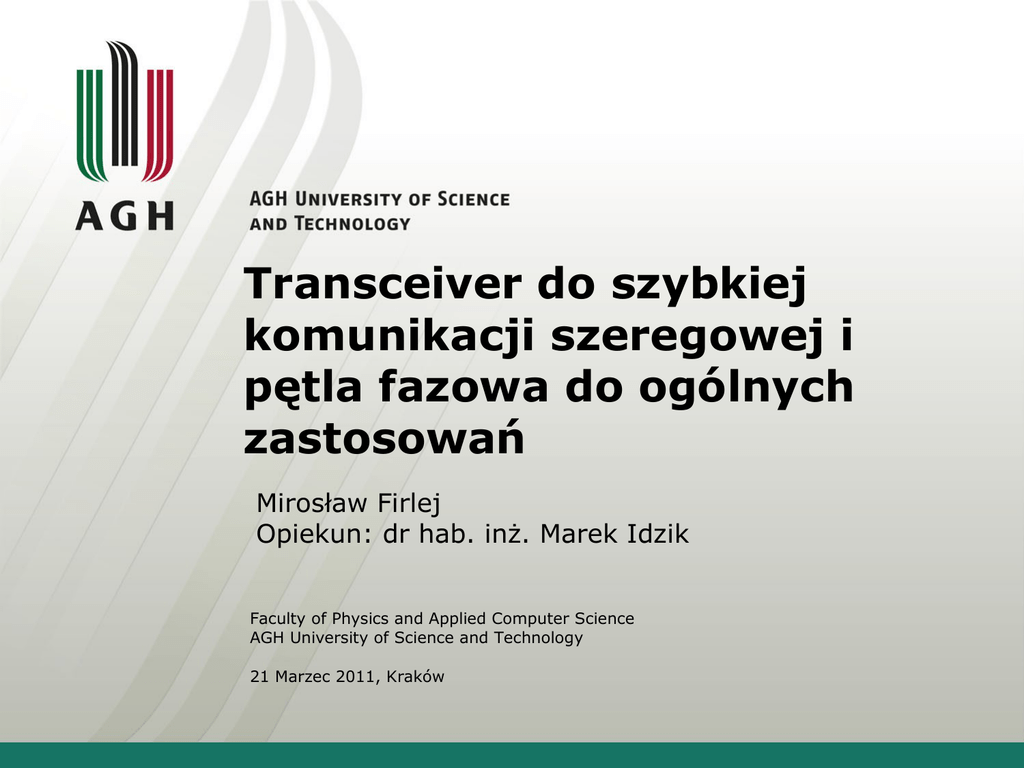 AGH

AGH UNIVERSITY OF SCIENCE
AND TECHNOLOGY

Transceiver do szybkiej komunikacji szeregowej i pętla fazowa do ogólnych zastosowań

Mirosław Firlej
Opiekun: dr hab. inż. Marek Idzik

Faculty of Physics and Applied Computer Science
AGH University of Science and Technology

21 Marzec 2011, Kraków